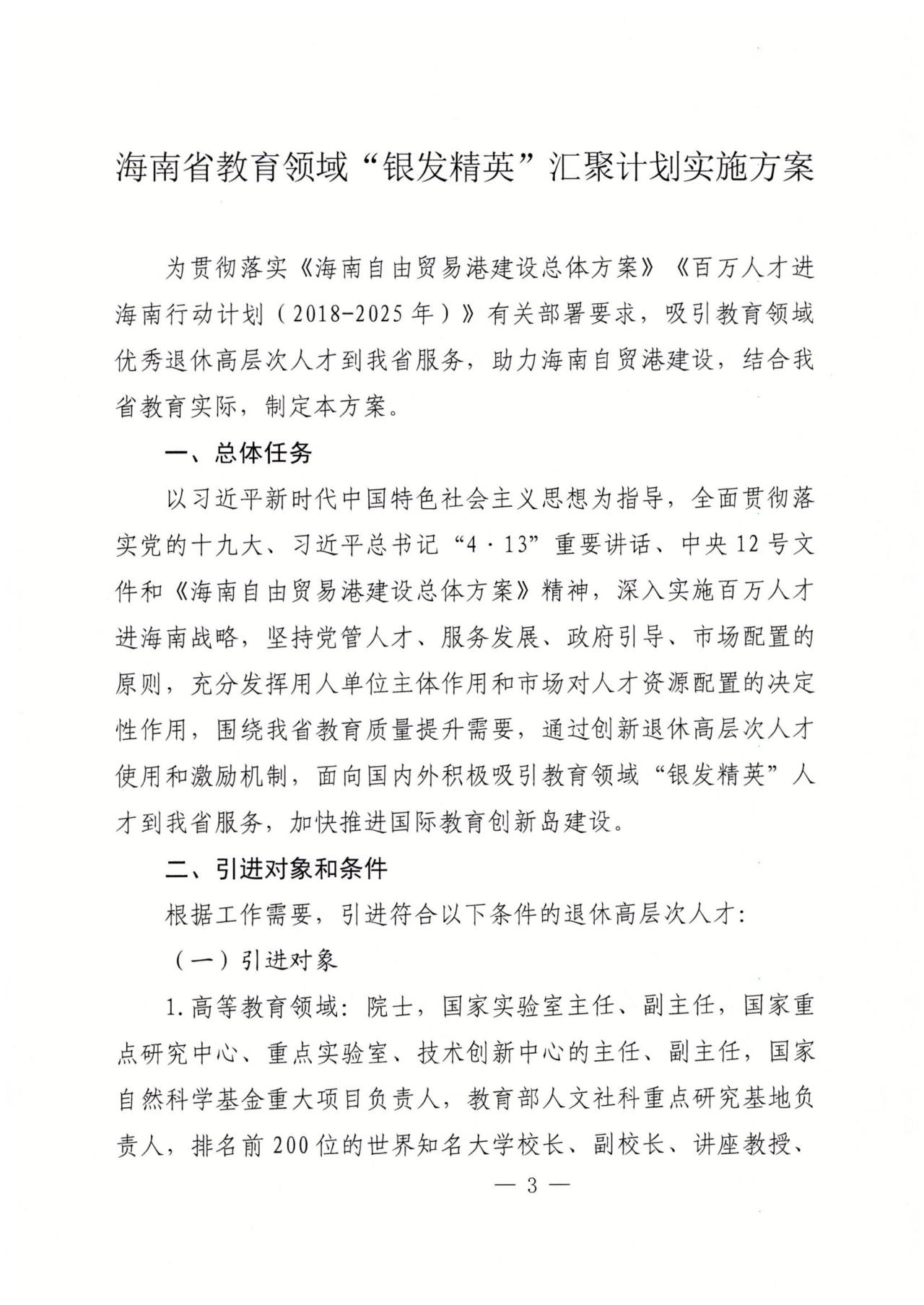 海南省教育领域“银发精英”汇聚计划实施方案

为贯彻落实《海南自由贸易港建设总体方案》《百万人才进海南行动计划（2018-2025年）》有关部署要求，吸引教育领域优秀退休高层次人才到我省服务，助力海南自贸港建设，结合我省教育实际，制定本方案。

一、总体任务

以习近平新时代中国特色社会主义思想为指导，全面贯彻落实党的十九大、习近平总书记“4·13”重要讲话、中央12号文件和《海南自由贸易港建设总体方案》精神，深入实施百万人才进海南战略，坚持党管人才、服务发展、政府引导、市场配置的原则，充分发挥用人单位主体作用和市场对人才资源配置的决定性作用，围绕我省教育质量提升需要，通过创新退休高层次人才使用和激励机制，面向国内外积极吸引教育领域“银发精英”人才到我省服务，加快推进国际教育创新岛建设。

二、引进对象和条件

根据工作需要，引进符合以下条件的退休高层次人才：

（一）引进对象

1.高等教育领域：院士，国家实验室主任、副主任，国家重点研究中心、重点实验室、技术创新中心的主任、副主任，国家自然科学基金重大项目负责人，教育部人文社科重点研究基地负责人，排名前200位的世界知名大学校长、副校长、讲座教授、

— 3 —